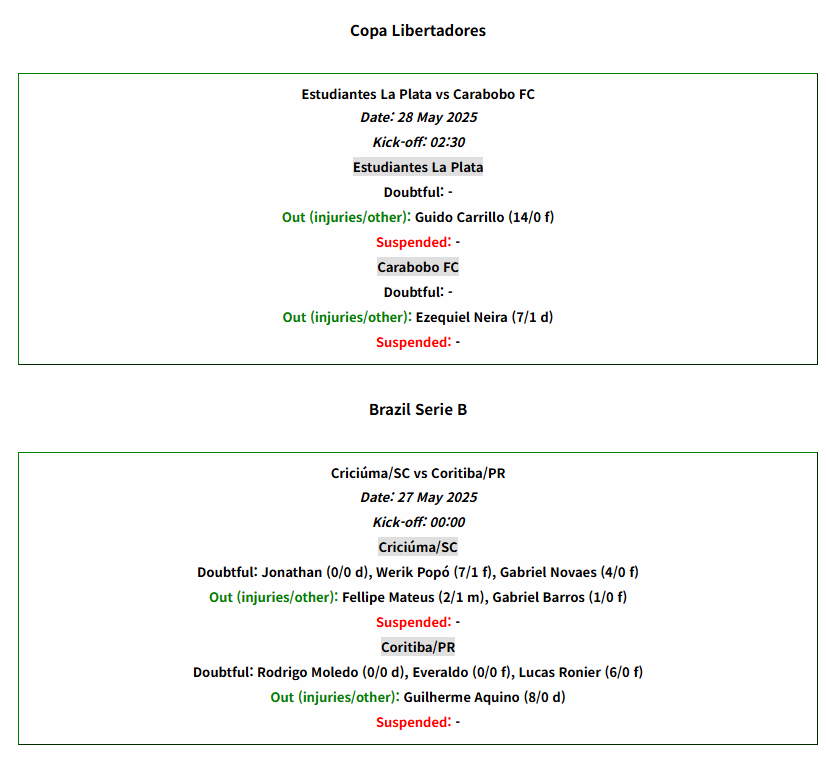 Copa Libertadores

Estudiantes La Plata vs Carabobo FC
Date: 28 May 2025
Kick-off: 02:30
Estudiantes La Plata
Doubtful: -
Out (injuries/other): Guido Carrillo (14/0 f)
Suspended: -
Carabobo FC
Doubtful: -
Out (injuries/other): Ezequiel Neira (7/1 d)
Suspended: -

Brazil Serie B

Criciúma/SC vs Coritiba/PR
Date: 27 May 2025
Kick-off: 00:00
Criciúma/SC
Doubtful: Jonathan (0/0 d), Werik Popó (7/1 f), Gabriel Novaes (4/0 f)
Out (injuries/other): Fellipe Mateus (2/1 m), Gabriel Barros (1/0 f)
Suspended: -
Coritiba/PR
Doubtful: Rodrigo Moledo (0/0 d), Everaldo (0/0 f), Lucas Ronier (6/0 f)
Out (injuries/other): Guilherme Aquino (8/0 d)
Suspended: -